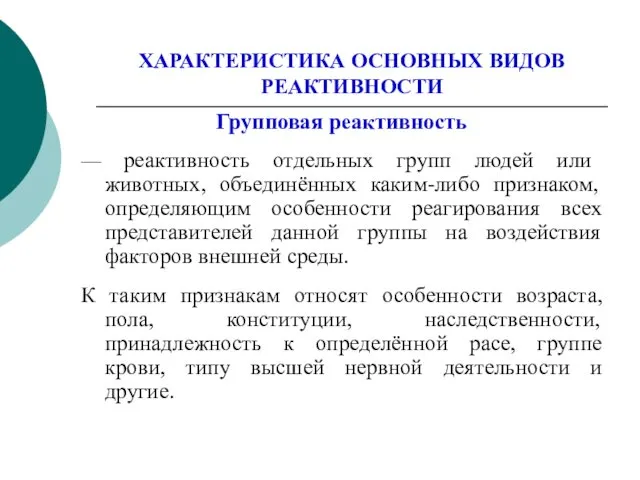 ХАРАКТЕРИСТИКА ОСНОВНЫХ ВИДОВ РЕАКТИВНОСТИ

Групповая реактивность

— реактивность отдельных групп людей или животных, объединённых каким-либо признаком, определяющим особенности реагирования всех представителей данной группы на воздействия факторов внешней среды.

К таким признакам относят особенности возраста, пола, конституции, наследственности, принадлежность к определённой расе, группе крови, типу высшей нервной деятельности и другие.